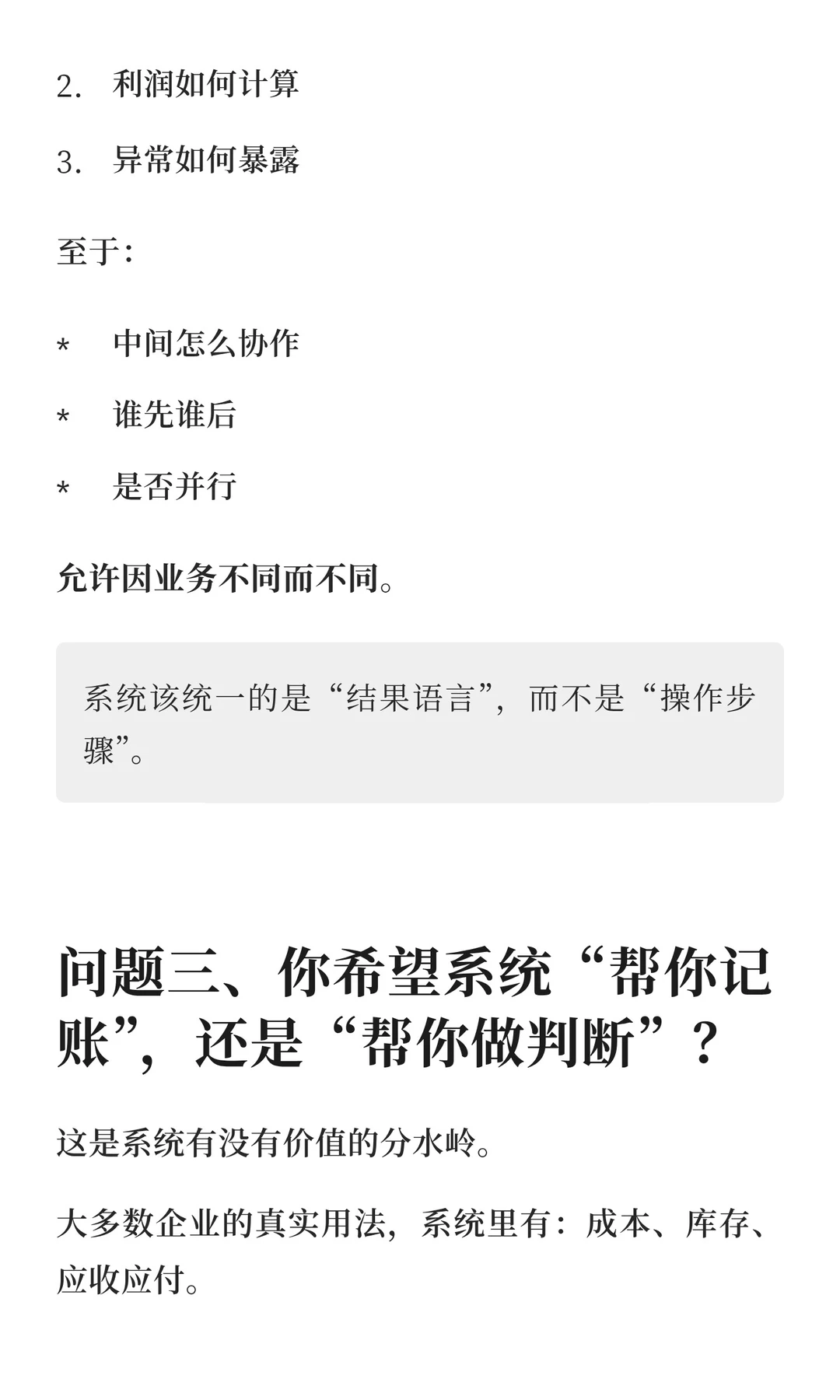 2. 利润如何计算

3. 异常如何暴露

至于:

* 中间怎么协作
* 谁先谁后
* 是否并行

允许因业务不同而不同。

系统该统一的是“结果语言”，而不是“操作步骤”。

问题三、你希望系统“帮你记账”，还是“帮你做判断”？

这是系统有没有价值的分水岭。

大多数企业的真实用法，系统里有：成本、库存、应收应付。